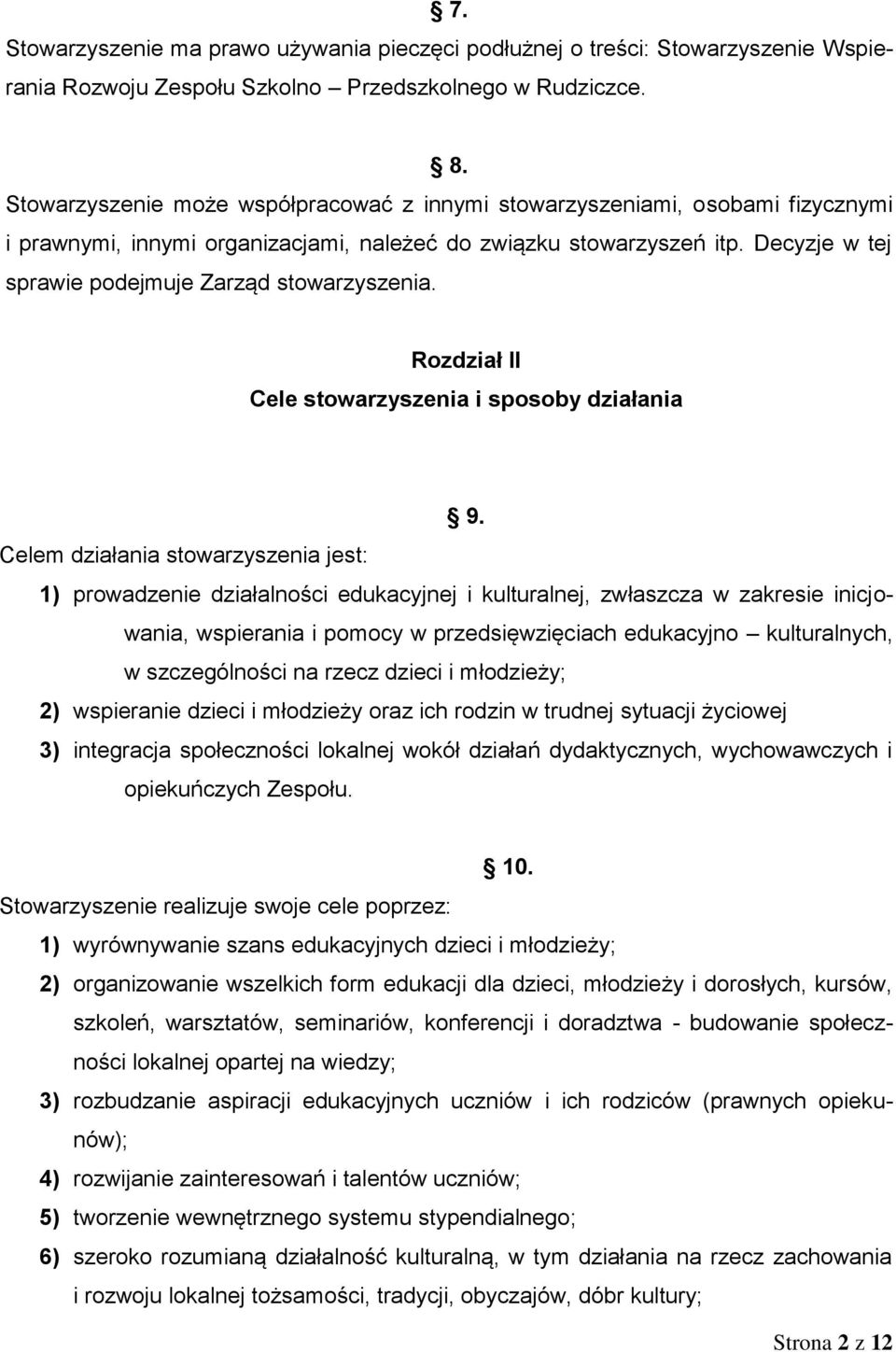 § 7.

Stowarzyszenie ma prawo używania pieczęci podłużnej o treści: Stowarzyszenie Wspierania Rozwoju Zespołu Szkolno – Przedszkolnego w Rudziczce.

§ 8.

Stowarzyszenie może współpracować z innymi stowarzyszeniami, osobami fizycznymi i prawnymi, innymi organizacjami, należeć do związku stowarzyszeń itp. Decyzje w tej sprawie podejmuje Zarząd stowarzyszenia.

Rozdział II
Cele stowarzyszenia i sposoby działania

§ 9.

Celem działania stowarzyszenia jest:

1) prowadzenie działalności edukacyjnej i kulturalnej, zwłaszcza w zakresie inicjowania, wspierania i pomocy w przedsięwzięciach edukacyjno – kulturalnych, w szczególności na rzecz dzieci i młodzieży;

2) wspieranie dzieci i młodzieży oraz ich rodzin w trudnej sytuacji życiowej

3) integracja społeczności lokalnej wokół działań dydaktycznych, wychowawczych i opiekuńczych Zespołu.

§ 10.

Stowarzyszenie realizuje swoje cele poprzez:

1) wyrównywanie szans edukacyjnych dzieci i młodzieży;

2) organizowanie wszelkich form edukacji dla dzieci, młodzieży i dorosłych, kursów, szkoleń, warsztatów, seminariów, konferencji i doradztwa - budowanie społeczności lokalnej opartej na wiedzy;

3) rozbudzanie aspiracji edukacyjnych uczniów i ich rodziców (prawnych opiekunów);

4) rozwijanie zainteresowań i talentów uczniów;

5) tworzenie wewnętrznego systemu stypendialnego;

6) szeroko rozumianą działalność kulturalną, w tym działania na rzecz zachowania i rozwoju lokalnej tożsamości, tradycji, obyczajów, dóbr kultury;

Strona 2 z 12